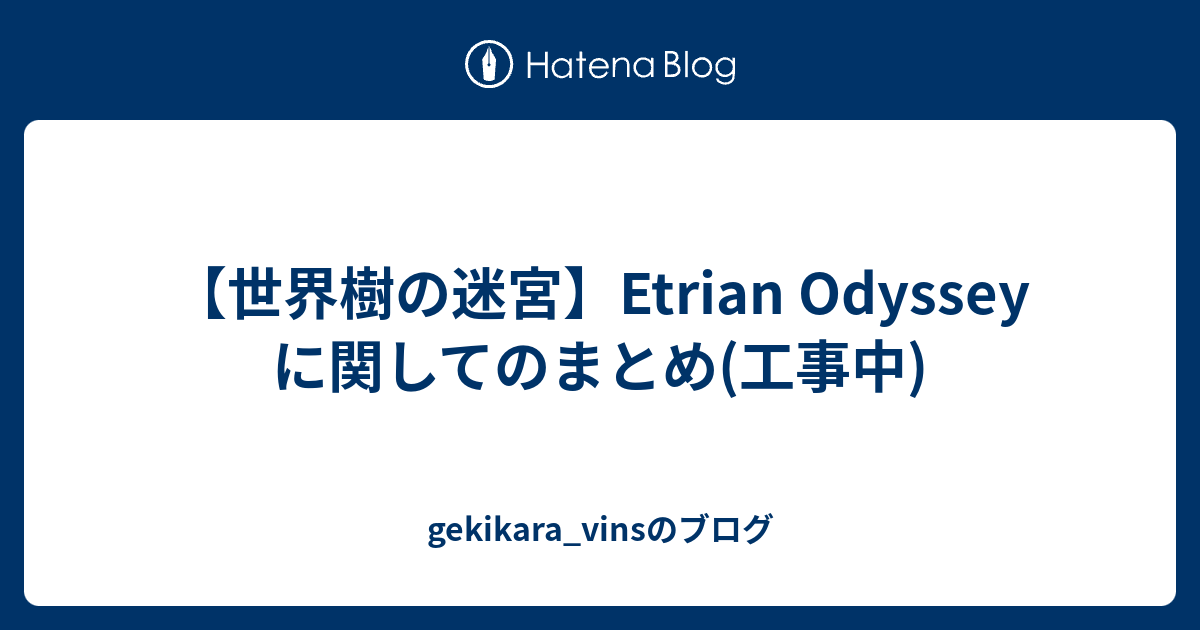 Hatena Blog

【世界樹の迷宮】Etrian Odyssey に関してのまとめ(工事中)

gekikara_vinsのブログ